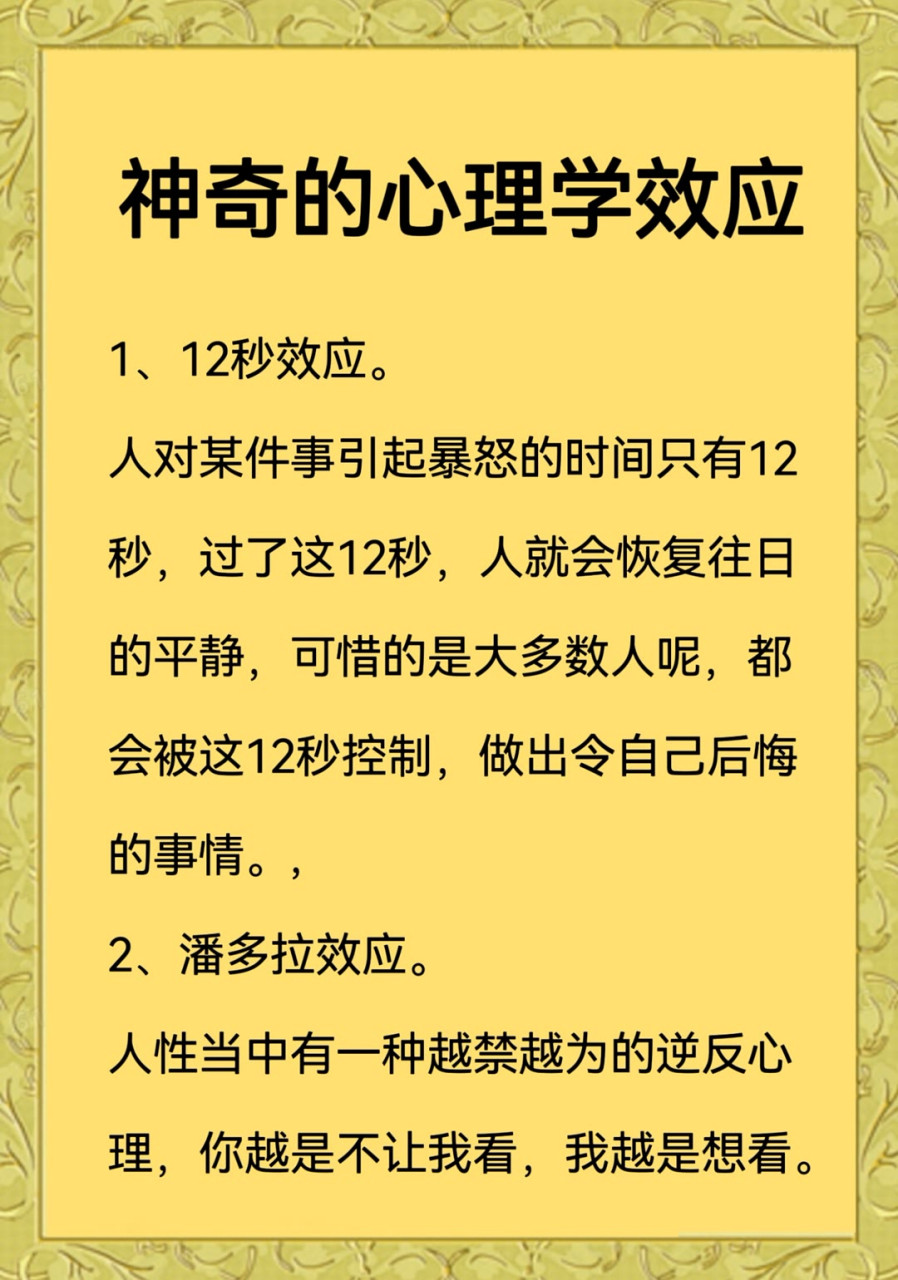 神奇的心理学效应

1、12秒效应。

人对某件事引起暴怒的时间只有12秒，过了这12秒，人就会恢复往日的平静，可惜的是大多数人呢，都会被这12秒控制，做出令自己后悔的事情。,

2、潘多拉效应。

人性当中有一种越禁越为的逆反心理，你越是不让我看，我越是想看。